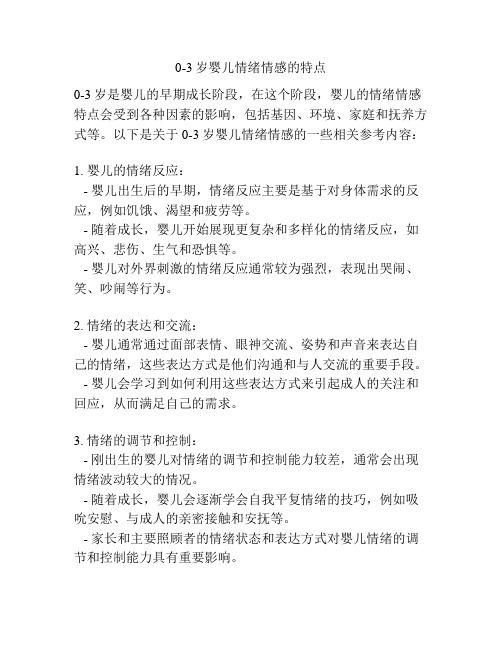 0-3 岁婴儿情绪情感的特点

0-3 岁是婴儿的早期成长阶段，在这个阶段，婴儿的情绪情感特点会受到各种因素的影响，包括基因、环境、家庭和抚养方式等。以下是关于 0-3 岁婴儿情绪情感的一些相关参考内容：

1. 婴儿的情绪反应：
- 婴儿出生后的早期，情绪反应主要是基于对身体需求的反应，例如饥饿、渴望和疲劳等。
- 随着成长，婴儿开始展现更复杂和多样化的情绪反应，如高兴、悲伤、生气和恐惧等。
- 婴儿对外界刺激的情绪反应通常较为强烈，表现出哭闹、笑、吵闹等行为。

2. 情绪的表达和交流：
- 婴儿通常通过面部表情、眼神交流、姿势和声音来表达自己的情绪，这些表达方式是他们沟通和与人交流的重要手段。
- 婴儿会学习到如何利用这些表达方式来引起成人的关注和回应，从而满足自己的需求。

3. 情绪的调节和控制：
- 刚出生的婴儿对情绪的调节和控制能力较差，通常会出现情绪波动较大的情况。
- 随着成长，婴儿会逐渐学会自我平复情绪的技巧，例如吸吮安慰、与成人的亲密接触和安抚等。
- 家长和主要照顾者的情绪状态和表达方式对婴儿情绪的调节和控制能力具有重要影响。